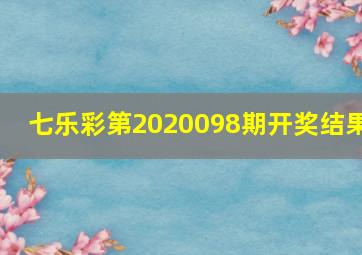 七乐彩第2020098期开奖结果